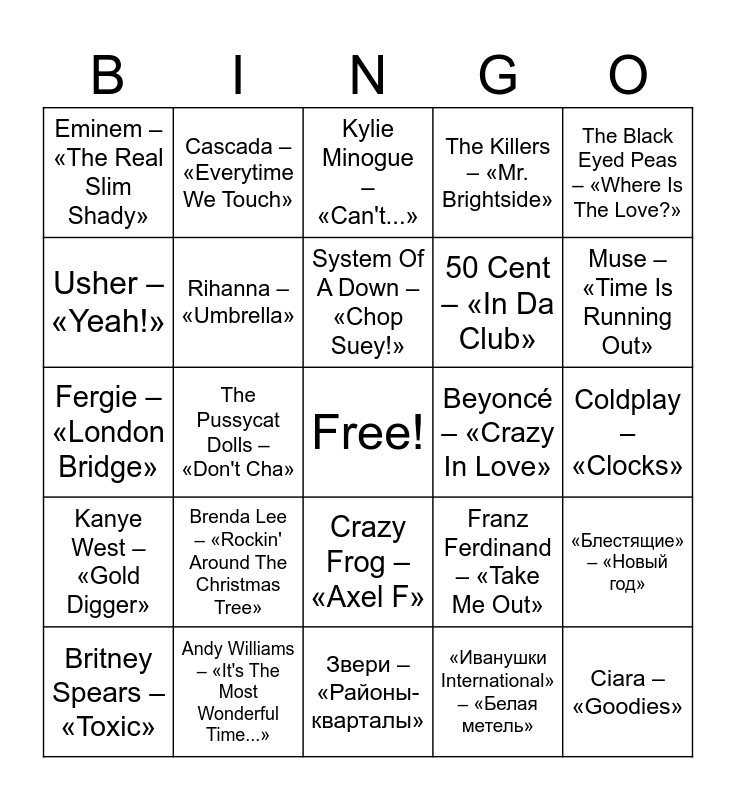 | B | I | N | G | O |
|---|---|---|---|---|
| Eminem – «The Real Slim Shady» | Cascada – «Everytime We Touch» | Kylie Minogue – «Can't...» | The Killers – «Mr. Brightside» | The Black Eyed Peas – «Where Is The Love?» |
| Usher – «Yeah!» | Rihanna – «Umbrella» | System Of A Down – «Chop Suey!» | 50 Cent – «In Da Club» | Muse – «Time Is Running Out» |
| Fergie – «London Bridge» | The Pussycat Dolls – «Don't Cha» | Free! | Beyoncé – «Crazy In Love» | Coldplay – «Clocks» |
| Kanye West – «Gold Digger» | Brenda Lee – «Rockin' Around The Christmas Tree» | Crazy Frog – «Axel F» | Franz Ferdinand – «Take Me Out» | «Блестящие» – «Новый год» |
| Britney Spears – «Toxic» | Andy Williams – «It's The Most Wonderful Time...» | Звери – «Районы-кварталы» | «Иванушки International» – «Белая метель» | Ciara – «Goodies» |